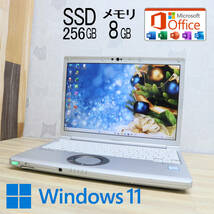 SSD
256GB

メモリ
8GB

Microsoft
Office

Windows 11